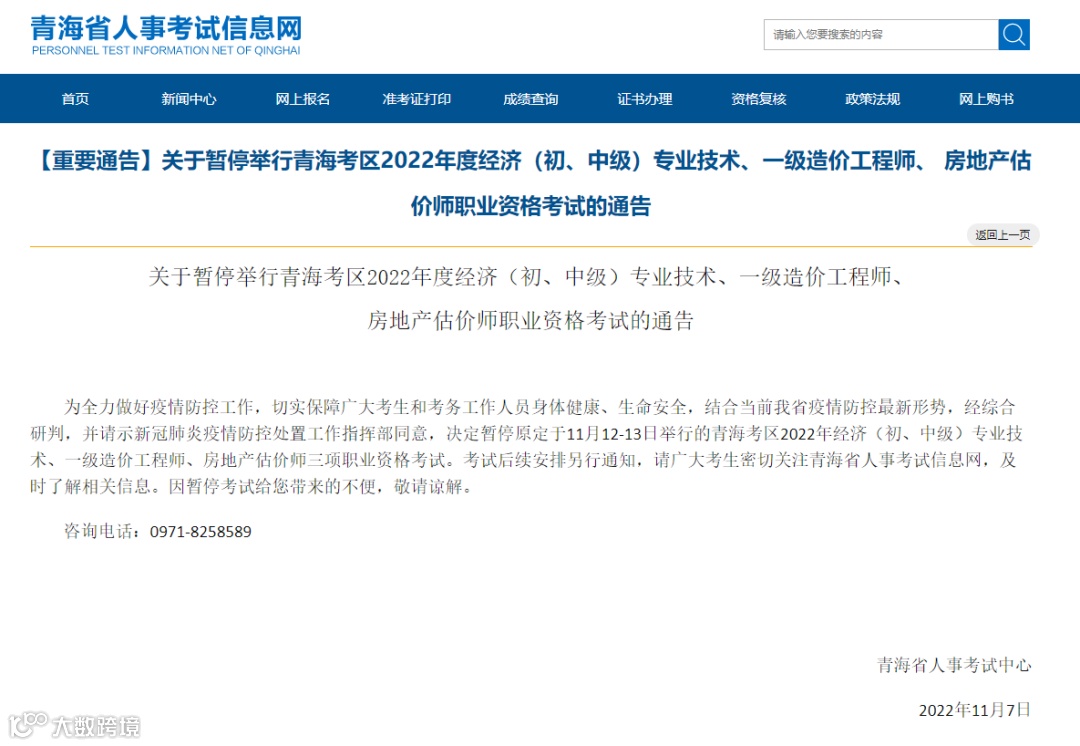 青海省人事考试信息网
PERSONNEL TEST INFORMATION NET OF QINGHAI

请输入您要搜索的内容

首页 新闻中心 网上报名 准考证打印 成绩查询 证书办理 资格复核 政策法规 网上购书

【重要通告】关于暂停举行青海考区2022年度经济（初、中级）专业技术、一级造价工程师、 房地产估价师职业资格考试的通告

返回上一页

关于暂停举行青海考区2022年度经济（初、中级）专业技术、一级造价工程师、房地产估价师职业资格考试的通告

为全力做好疫情防控工作，切实保障广大考生和考务工作人员身体健康、生命安全，结合当前我省疫情防控最新形势，经综合研判，并请示新冠肺炎疫情防控处置工作指挥部同意，决定暂停原定于11月12-13日举行的青海考区2022年经济（初、中级）专业技术、一级造价工程师、房地产估价师三项职业资格考试。考试后续安排另行通知，请广大考生密切关注青海省人事考试信息网，及时了解相关信息。因暂停考试给您带来的不便，敬请谅解。

咨询电话：0971-8258589

青海省人事考试中心

2022年11月7日

大数跨境